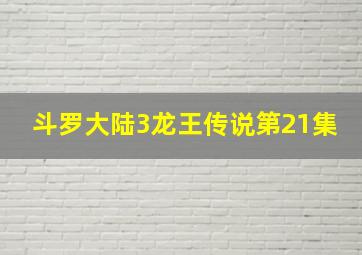 斗罗大陆3龙王传说第21集